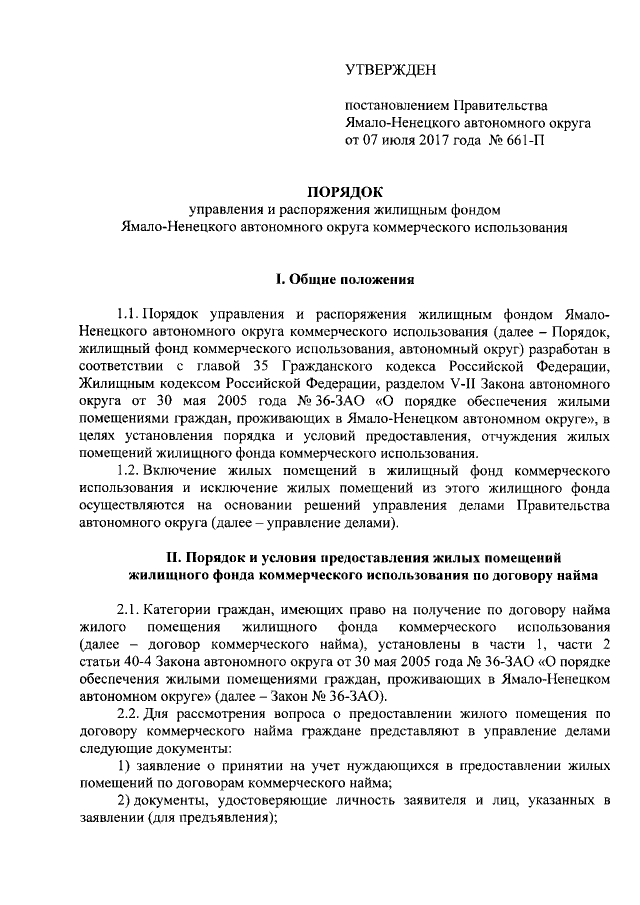 УТВЕРЖДЕН

постановлением Правительства Ямало-Ненецкого автономного округа от 07 июля 2017 года № 661-П

ПОРЯДОК
управления и распоряжения жилищным фондом Ямало-Ненецкого автономного округа коммерческого использования

I. Общие положения

1.1. Порядок управления и распоряжения жилищным фондом Ямало-Ненецкого автономного округа коммерческого использования (далее – Порядок, жилищный фонд коммерческого использования, автономный округ) разработан в соответствии с главой 35 Гражданского кодекса Российской Федерации, Жилищным кодексом Российской Федерации, разделом V-II Закона автономного округа от 30 мая 2005 года № 36-ЗАО «О порядке обеспечения жилыми помещениями граждан, проживающих в Ямало-Ненецком автономном округе», в целях установления порядка и условий предоставления, отчуждения жилых помещений жилищного фонда коммерческого использования.

1.2. Включение жилых помещений в жилищный фонд коммерческого использования и исключение жилых помещений из этого жилищного фонда осуществляются на основании решений управления делами Правительства автономного округа (далее – управление делами).

II. Порядок и условия предоставления жилых помещений жилищного фонда коммерческого использования по договору найма

2.1. Категории граждан, имеющих право на получение по договору найма жилого помещения жилищного фонда коммерческого использования (далее – договор коммерческого найма), установлены в части 1, части 2 статьи 40-4 Закона автономного округа от 30 мая 2005 года № 36-ЗАО «О порядке обеспечения жилыми помещениями граждан, проживающих в Ямало-Ненецком автономном округе» (далее – Закон № 36-ЗАО).

2.2. Для рассмотрения вопроса о предоставлении жилого помещения по договору коммерческого найма граждане представляют в управление делами следующие документы:

1) заявление о принятии на учет нуждающихся в предоставлении жилых помещений по договорам коммерческого найма;

2) документы, удостоверяющие личность заявителя и лиц, указанных в заявлении (для предъявления);